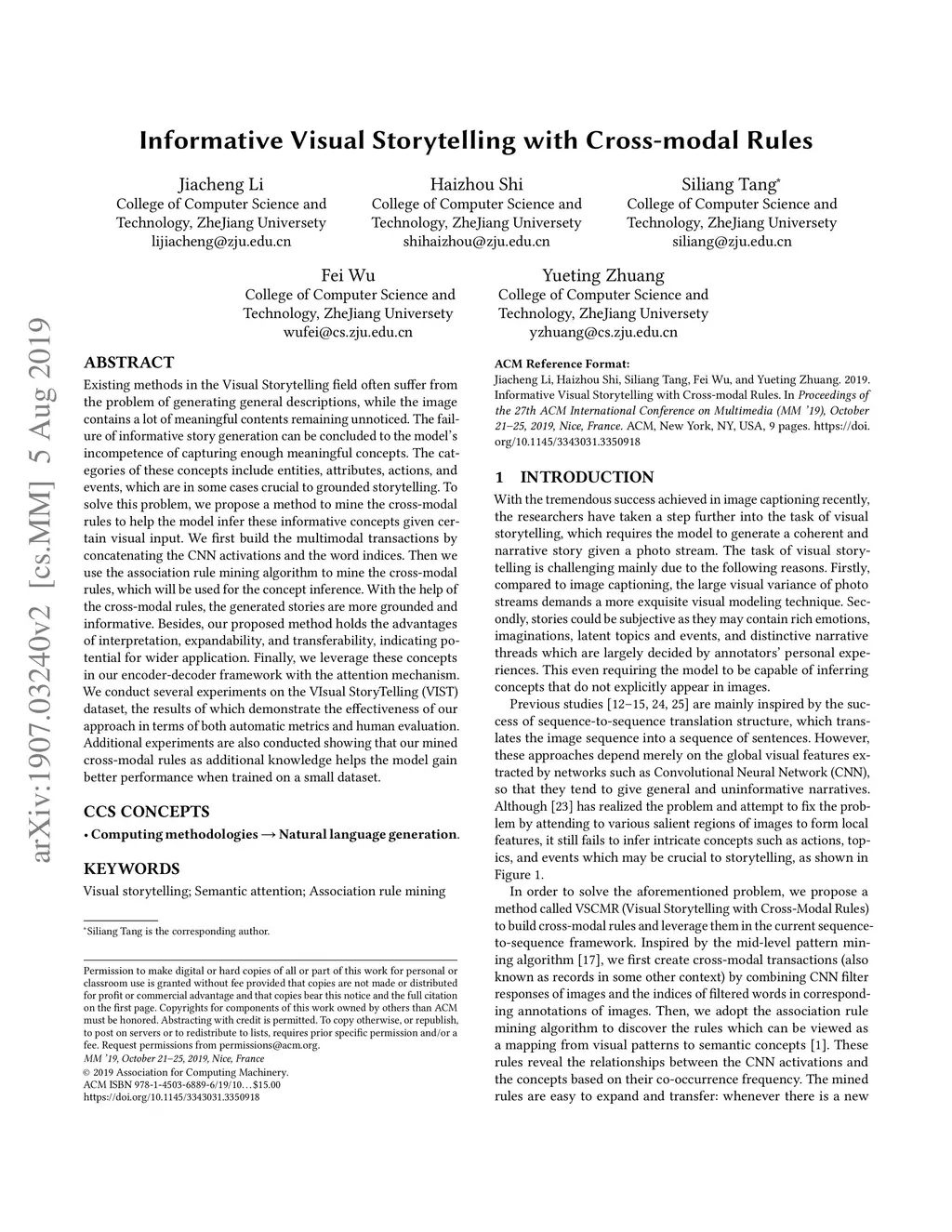 Informative Visual Storytelling with Cross-modal Rules

Jiacheng Li
College of Computer Science and Technology, ZheJiang Universety
lijiacheng@zju.edu.cn

Haizhou Shi
College of Computer Science and Technology, ZheJiang Universety
shihaizhou@zju.edu.cn

Siliang Tang*
College of Computer Science and Technology, ZheJiang Universety
siliang@zju.edu.cn

Fei Wu
College of Computer Science and Technology, ZheJiang Universety
wufei@cs.zju.edu.cn

Yueting Zhuang
College of Computer Science and Technology, ZheJiang Universety
yzhuang@cs.zju.edu.cn

arXiv:1907.03240v2 [cs.MM] 5 Aug 2019

ABSTRACT

Existing methods in the Visual Storytelling field often suffer from the problem of generating general descriptions, while the image contains a lot of meaningful contents remaining unnoticed. The failure of informative story generation can be concluded to the model's incompetence of capturing enough meaningful concepts. The categories of these concepts include entities, attributes, actions, and events, which are in some cases crucial to grounded storytelling. To solve this problem, we propose a method to mine the cross-modal rules to help the model infer these informative concepts given certain visual input. We first build the multimodal transactions by concatenating the CNN activations and the word indices. Then we use the association rule mining algorithm to mine the cross-modal rules, which will be used for the concept inference. With the help of the cross-modal rules, the generated stories are more grounded and informative. Besides, our proposed method holds the advantages of interpretation, expandability, and transferability, indicating potential for wider application. Finally, we leverage these concepts in our encoder-decoder framework with the attention mechanism. We conduct several experiments on the VIsual StoryTelling (VIST) dataset, the results of which demonstrate the effectiveness of our approach in terms of both automatic metrics and human evaluation. Additional experiments are also conducted showing that our mined cross-modal rules as additional knowledge helps the model gain better performance when trained on a small dataset.

CCS CONCEPTS

• Computing methodologies → Natural language generation.

KEYWORDS

Visual storytelling; Semantic attention; Association rule mining

*Siliang Tang is the corresponding author.

Permission to make digital or hard copies of all or part of this work for personal or classroom use is granted without fee provided that copies are not made or distributed for profit or commercial advantage and that copies bear this notice and the full citation on the first page. Copyrights for components of this work owned by others than ACM must be honored. Abstracting with credit is permitted. To copy otherwise, or republish, to post on servers or to redistribute to lists, requires prior specific permission and/or a fee. Request permissions from permissions@acm.org.
MM '19, October 21–25, 2019, Nice, France
© 2019 Association for Computing Machinery.
ACM ISBN 978-1-4503-6889-6/19/10…$15.00
https://doi.org/10.1145/3343031.3350918

ACM Reference Format:
Jiacheng Li, Haizhou Shi, Siliang Tang, Fei Wu, and Yueting Zhuang. 2019. Informative Visual Storytelling with Cross-modal Rules. In Proceedings of the 27th ACM International Conference on Multimedia (MM '19), October 21–25, 2019, Nice, France. ACM, New York, NY, USA, 9 pages. https://doi.org/10.1145/3343031.3350918

1 INTRODUCTION

With the tremendous success achieved in image captioning recently, the researchers have taken a step further into the task of visual storytelling, which requires the model to generate a coherent and narrative story given a photo stream. The task of visual storytelling is challenging mainly due to the following reasons. Firstly, compared to image captioning, the large visual variance of photo streams demands a more exquisite visual modeling technique. Secondly, stories could be subjective as they may contain rich emotions, imaginations, latent topics and events, and distinctive narrative threads which are largely decided by annotators' personal experiences. This even requiring the model to be capable of inferring concepts that do not explicitly appear in images.

Previous studies [12–15, 24, 25] are mainly inspired by the success of sequence-to-sequence translation structure, which translates the image sequence into a sequence of sentences. However, these approaches depend merely on the global visual features extracted by networks such as Convolutional Neural Network (CNN), so that they tend to give general and uninformative narratives. Although [23] has realized the problem and attempt to fix the problem by attending to various salient regions of images to form local features, it still fails to infer intricate concepts such as actions, topics, and events which may be crucial to storytelling, as shown in Figure 1.

In order to solve the aforementioned problem, we propose a method called VSCMR (Visual Storytelling with Cross-Modal Rules) to build cross-modal rules and leverage them in the current sequence-to-sequence framework. Inspired by the mid-level pattern mining algorithm [17], we first create cross-modal transactions (also known as records in some other context) by combining CNN filter responses of images and the indices of filtered words in corresponding annotations of images. Then, we adopt the association rule mining algorithm to discover the rules which can be viewed as a mapping from visual patterns to semantic concepts [1]. These rules reveal the relationships between the CNN activations and the concepts based on their co-occurrence frequency. The mined rules are easy to expand and transfer: whenever there is a new